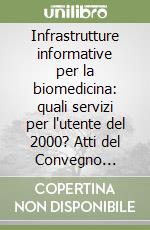 unilibro

Infrastrutture informative per la biomedicina: quali servizi per l'utente del 2000? Atti del Convegno...

COPERTINA NON DISPONIBILE